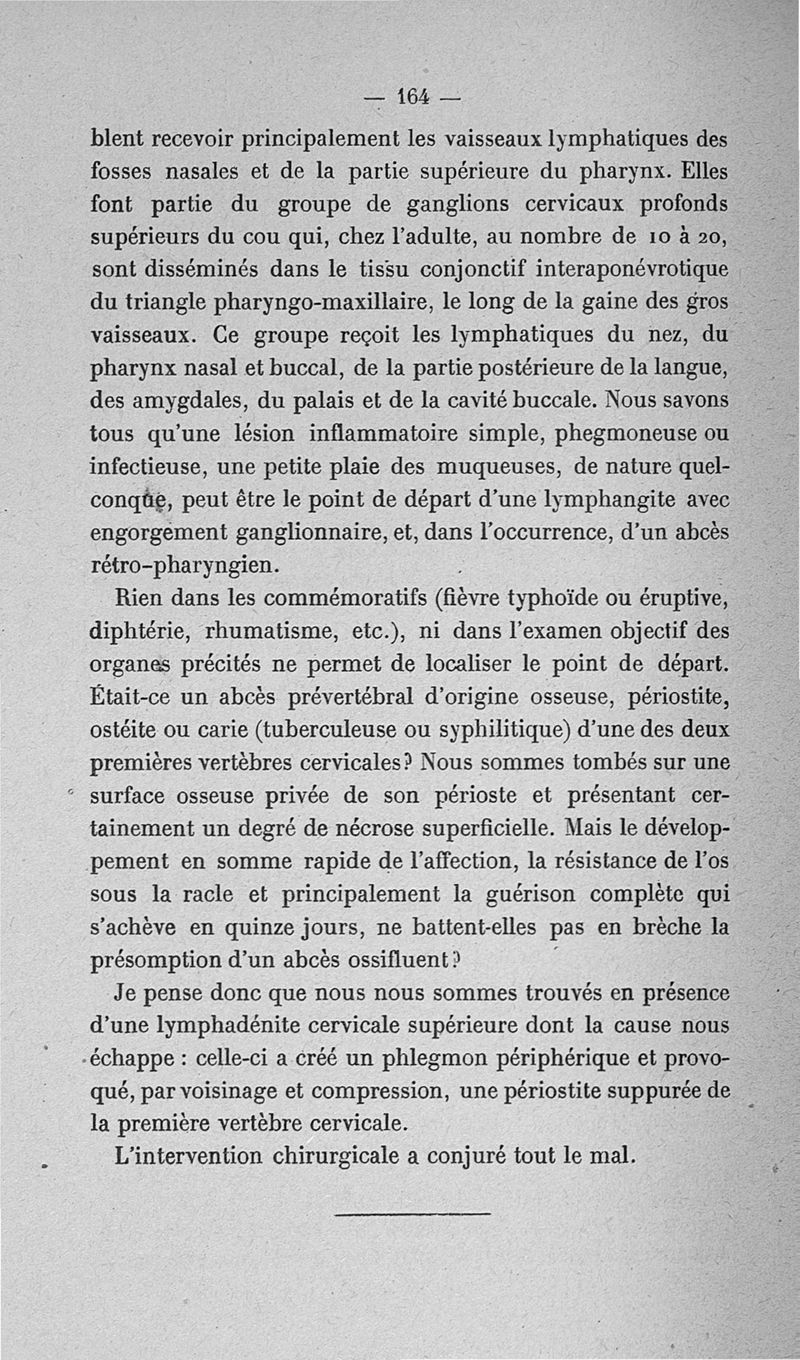 — 164 —

blent recevoir principalement les vaisseaux lymphatiques des fosses nasales et de la partie supérieure du pharynx. Elles font partie du groupe de ganglions cervicaux profonds supérieurs du cou qui, chez l'adulte, au nombre de 10 à 20, sont disséminés dans le tissu conjonctif interaponévrotique du triangle pharyngo-maxillaire, le long de la gaine des gros vaisseaux. Ce groupe reçoit les lymphatiques du nez, du pharynx nasal et buccal, de la partie postérieure de la langue, des amygdales, du palais et de la cavité buccale. Nous savons tous qu'une lésion inflammatoire simple, phegmoneuse ou infectieuse, une petite plaie des muqueuses, de nature quelconque, peut être le point de départ d'une lymphangite avec engorgement ganglionnaire, et, dans l'occurrence, d'un abcès rétro-pharyngien.

Rien dans les commémoratifs (fièvre typhoïde ou éruptive, diphtérie, rhumatisme, etc.), ni dans l'examen objectif des organes précités ne permet de localiser le point de départ. Était-ce un abcès prévertébral d'origine osseuse, périostite, ostéite ou carie (tuberculeuse ou syphilitique) d'une des deux premières vertèbres cervicales? Nous sommes tombés sur une surface osseuse privée de son périoste et présentant certainement un degré de nécrose superficielle. Mais le développement en somme rapide de l'affection, la résistance de l'os sous la racle et principalement la guérison complète qui s'achève en quinze jours, ne battent-elles pas en brèche la présomption d'un abcès ossifluent?

Je pense donc que nous nous sommes trouvés en présence d'une lymphadénite cervicale supérieure dont la cause nous échappe : celle-ci a créé un phlegmon périphérique et provoqué, par voisinage et compression, une périostite suppurée de la première vertèbre cervicale.

L'intervention chirurgicale a conjuré tout le mal.